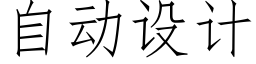 自动设计